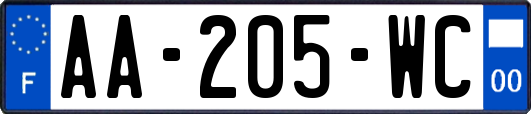 F

AA-205-WC

00